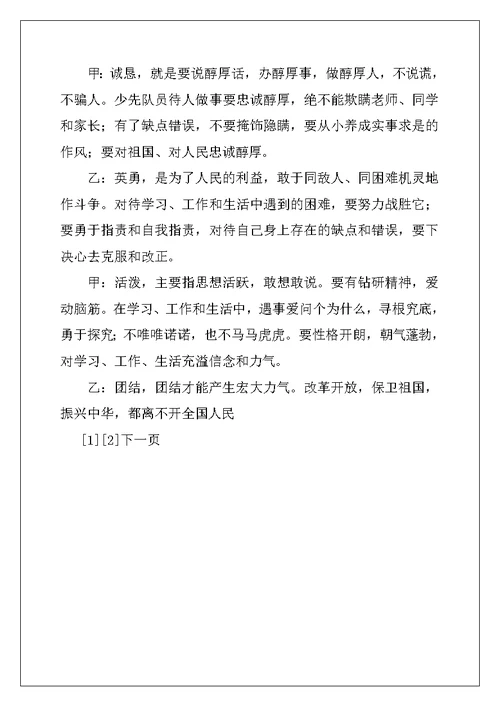 甲：诚恳，就是要说醇厚话，办醇厚事，做醇厚人，不说谎，不骗人。少先队员待人做事要忠诚醇厚，绝不能欺瞒老师、同学和家长；有了缺点错误，不要掩饰隐瞒，要从小养成实事求是的作风；要对祖国、对人民忠诚醇厚。

乙：英勇，是为了人民的利益，敢于同敌人、同困难机灵地作斗争。对待学习、工作和生活中遇到的困难，要努力战胜它；要勇于指责和自我指责，对待自己身上存在的缺点和错误，要下决心去克服和改正。

甲：活泼，主要指思想活跃，敢想敢说。要有钻研精神，爱动脑筋。在学习、工作和生活中，遇事爱问个为什么，寻根究底，勇于探究；不唯唯诺诺，也不马马虎虎。要性格开朗，朝气蓬勃，对学习、工作、生活充溢信念和力气。

乙：团结，团结才能产生宏大力气。改革开放，保卫祖国，振兴中华，都离不开全国人民

[1][2]下一页